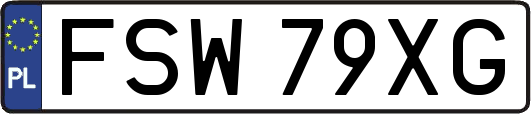 PL

FSW 79XG